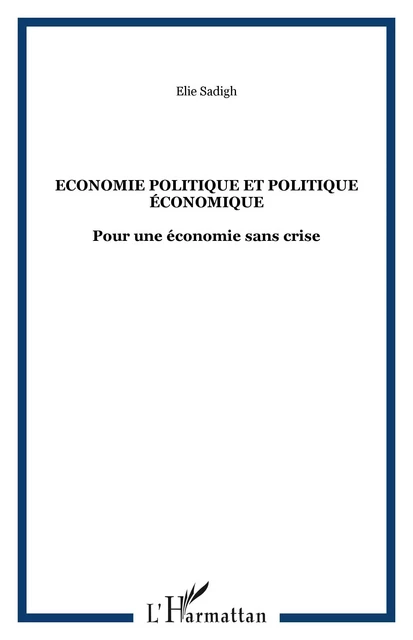 Elie Sadigh

ECONOMIE POLITIQUE ET POLITIQUE ÉCONOMIQUE

Pour une économie sans crise

L'Harmattan